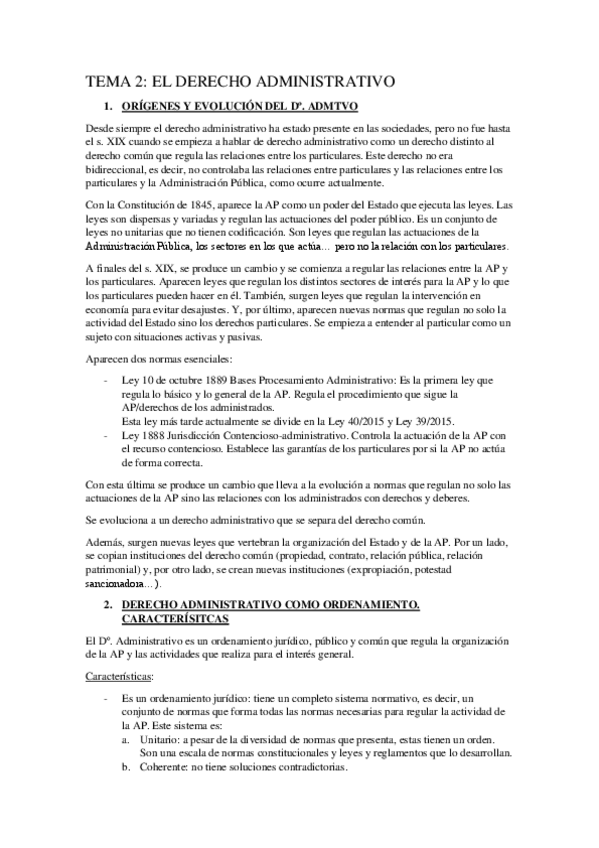 TEMA 2: EL DERECHO ADMINISTRATIVO

1. ORÍGENES Y EVOLUCIÓN DEL Dº. ADMTVO

Desde siempre el derecho administrativo ha estado presente en las sociedades, pero no fue hasta el s. XIX cuando se empieza a hablar de derecho administrativo como un derecho distinto al derecho común que regula las relaciones entre los particulares. Este derecho no era bidireccional, es decir, no controlaba las relaciones entre particulares y las relaciones entre los particulares y la Administración Pública, como ocurre actualmente.

Con la Constitución de 1845, aparece la AP como un poder del Estado que ejecuta las leyes. Las leyes son dispersas y variadas y regulan las actuaciones del poder público. Es un conjunto de leyes no unitarias que no tienen codificación. Son leyes que regulan las actuaciones de la Administración Pública, los sectores en los que actúa… pero no la relación con los particulares.

A finales del s. XIX, se produce un cambio y se comienza a regular las relaciones entre la AP y los particulares. Aparecen leyes que regulan los distintos sectores de interés para la AP y lo que los particulares pueden hacer en él. También, surgen leyes que regulan la intervención en economía para evitar desajustes. Y, por último, aparecen nuevas normas que regulan no solo la actividad del Estado sino los derechos particulares. Se empieza a entender al particular como un sujeto con situaciones activas y pasivas.

Aparecen dos normas esenciales:

- Ley 10 de octubre 1889 Bases Procesamiento Administrativo: Es la primera ley que regula lo básico y lo general de la AP. Regula el procedimiento que sigue la AP/derechos de los administrados.
Esta ley más tarde actualmente se divide en la Ley 40/2015 y Ley 39/2015.
- Ley 1888 Jurisdicción Contencioso-administrativo. Controla la actuación de la AP con el recurso contencioso. Establece las garantías de los particulares por si la AP no actúa de forma correcta.

Con esta última se produce un cambio que lleva a la evolución a normas que regulan no solo las actuaciones de la AP sino las relaciones con los administrados con derechos y deberes.

Se evoluciona a un derecho administrativo que se separa del derecho común.

Además, surgen nuevas leyes que vertebran la organización del Estado y de la AP. Por un lado, se copian instituciones del derecho común (propiedad, contrato, relación pública, relación patrimonial) y, por otro lado, se crean nuevas instituciones (expropiación, potestad sancionadora…).

2. DERECHO ADMINISTRATIVO COMO ORDENAMIENTO. CARACTERÍSITCAS

El Dº. Administrativo es un ordenamiento jurídico, público y común que regula la organización de la AP y las actividades que realiza para el interés general.

Características:

- Es un ordenamiento jurídico: tiene un completo sistema normativo, es decir, un conjunto de normas que forma todas las normas necesarias para regular la actividad de la AP. Este sistema es:
a. Unitario: a pesar de la diversidad de normas que presenta, estas tienen un orden. Son una escala de normas constitucionales y leyes y reglamentos que lo desarrollan.
b. Coherente: no tiene soluciones contradictorias.